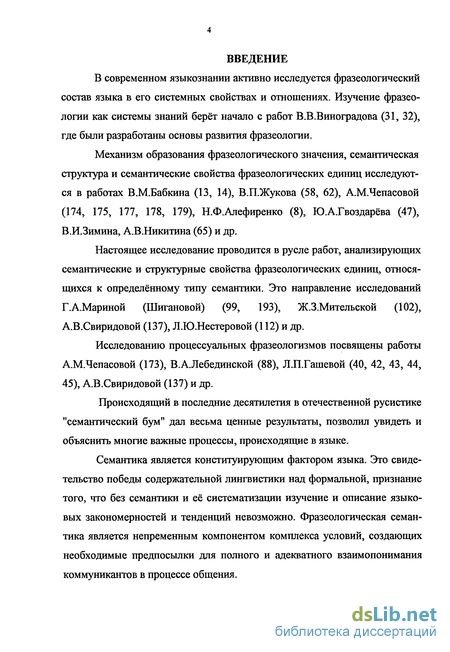 4

ВВЕДЕНИЕ

В современном языкознании активно исследуется фразеологический состав языка в его системных свойствах и отношениях. Изучение фразеологии как системы знаний берёт начало с работ В.В.Виноградова (31, 32), где были разработаны основы развития фразеологии.

Механизм образования фразеологического значения, семантическая структура и семантические свойства фразеологических единиц исследуются в работах В.М.Бабкина (13, 14), В.П.Жукова (58, 62), А.М.Чепасовой (174, 175, 177, 178, 179), Н.Ф.Алефиренко (8), Ю.А.Гвоздарёва (47), В.И.Зимина, А.В.Никитина (65) и др.

Настоящее исследование проводится в русле работ, анализирующих семантические и структурные свойства фразеологических единиц, относящихся к определённому типу семантики. Это направление исследований Г.А.Мариной (Шигановой) (99, 193), Ж.З.Мительской (102), А.В.Свиридовой (137), Л.Ю.Нестеровой (112) и др.

Исследованию процессуальных фразеологизмов посвящены работы А.М.Чепасовой (173), В.А.Лебединской (88), Л.П.Гашевой (40, 42, 43, 44, 45), А.В.Свиридовой (137) и др.

Происходящий в последние десятилетия в отечественной русистике "семантический бум" дал весьма ценные результаты, позволил увидеть и объяснить многие важные процессы, происходящие в языке.

Семантика является конституирующим фактором языка. Это свидетельство победы содержательной лингвистики над формальной, признание того, что без семантики и её систематизации изучение и описание языковых закономерностей и тенденций невозможно. Фразеологическая семантика является непременным компонентом комплекса условий, создающих необходимые предпосылки для полного и адекватного взаимопонимания коммуникантов в процессе общения.

dsLib.net
библиотека диссертаций